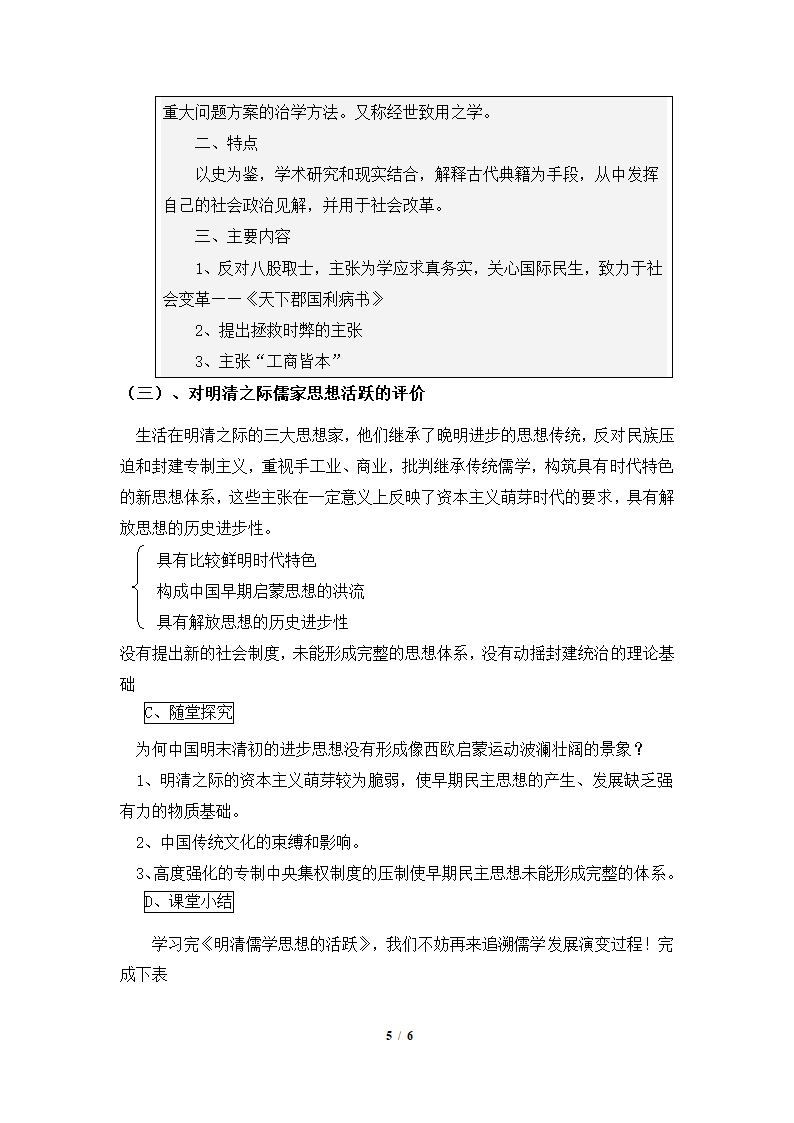 重大问题方案的治学方法。又称经世致用之学。

二、特点

以史为鉴，学术研究和现实结合，解释古代典籍为手段，从中发挥自己的社会政治见解，并用于社会改革。

三、主要内容

1、反对八股取士，主张为学应求真务实，关心国际民生，致力于社会变革——《天下郡国利病书》

2、提出拯救时弊的主张

3、主张“工商皆本”

（三）、对明清之际儒家思想活跃的评价

生活在明清之际的三大思想家，他们继承了晚明进步的思想传统，反对民族压迫和封建专制主义，重视手工业、商业，批判继承传统儒学，构筑具有时代特色的新思想体系，这些主张在一定意义上反映了资本主义萌芽时代的要求，具有解放思想的历史进步性。

具有比较鲜明时代特色
构成中国早期启蒙思想的洪流
具有解放思想的历史进步性

没有提出新的社会制度，未能形成完整的思想体系，没有动摇封建统治的理论基础

C、随堂探究

为何中国明末清初的进步思想没有形成像西欧启蒙运动波澜壮阔的景象？

1、明清之际的资本主义萌芽较为脆弱，使早期民主思想的产生、发展缺乏强有力的物质基础。

2、中国传统文化的束缚和影响。

3、高度强化的专制中央集权制度的压制使早期民主思想未能形成完整的体系。

D、课堂小结

学习完《明清儒学思想的活跃》，我们不妨再来追溯儒学发展演变过程！完成下表

5 / 6